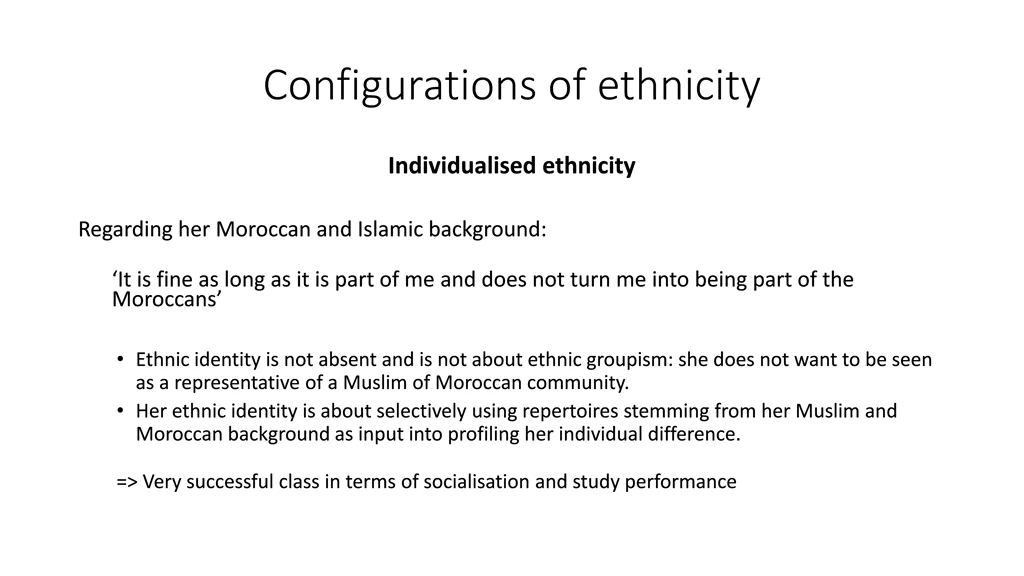 Configurations of ethnicity

Individualised ethnicity

Regarding her Moroccan and Islamic background:

'It is fine as long as it is part of me and does not turn me into being part of the Moroccans'

• Ethnic identity is not absent and is not about ethnic groupism: she does not want to be seen as a representative of a Muslim of Moroccan community.
• Her ethnic identity is about selectively using repertoires stemming from her Muslim and Moroccan background as input into profiling her individual difference.

=> Very successful class in terms of socialisation and study performance